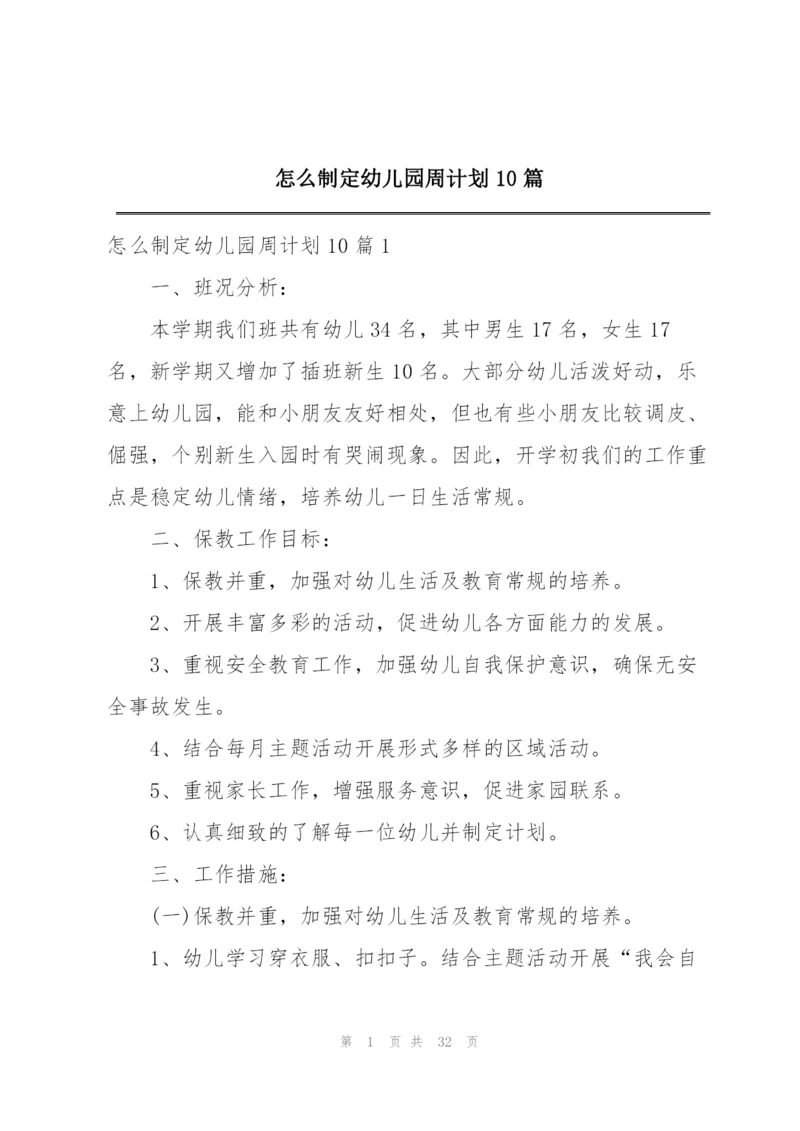 怎么制定幼儿园周计划10篇

怎么制定幼儿园周计划10篇1

一、班况分析：

本学期我们班共有幼儿34名，其中男生17名，女生17名，新学期又增加了插班新生10名。大部分幼儿活泼好动，乐意上幼儿园，能和小朋友友好相处，但也有些小朋友比较调皮、倔强，个别新生入园时有哭闹现象。因此，开学初我们的工作重点是稳定幼儿情绪，培养幼儿一日生活常规。

二、保教工作目标：

1、保教并重，加强对幼儿生活及教育常规的培养。

2、开展丰富多彩的活动，促进幼儿各方面能力的发展。

3、重视安全教育工作，加强幼儿自我保护意识，确保无安全事故发生。

4、结合每月主题活动开展形式多样的区域活动。

5、重视家长工作，增强服务意识，促进家园联系。

6、认真细致的了解每一位幼儿并制定计划。

三、工作措施：

(一)保教并重，加强对幼儿生活及教育常规的培养。

1、幼儿学习穿衣服、扣扣子。结合主题活动开展“我会自

第 1 页 共 32 页